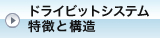 ドライビットシステム
特徴と構造